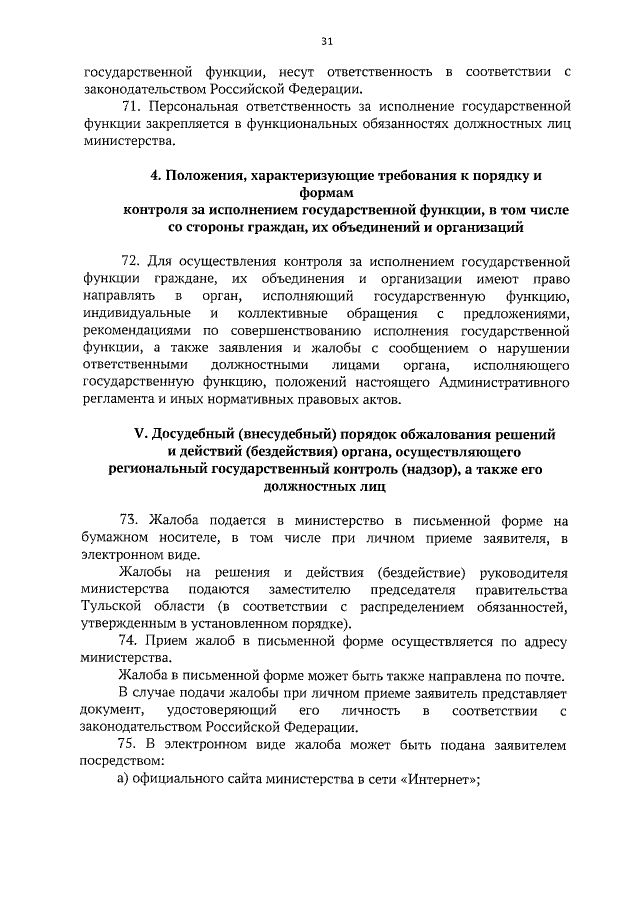 31

государственной функции, несут ответственность в соответствии с законодательством Российской Федерации.

71. Персональная ответственность за исполнение государственной функции закрепляется в функциональных обязанностях должностных лиц министерства.

4. Положения, характеризующие требования к порядку и формам
контроля за исполнением государственной функции, в том числе со стороны граждан, их объединений и организаций

72. Для осуществления контроля за исполнением государственной функции граждане, их объединения и организации имеют право направлять в орган, исполняющий государственную функцию, индивидуальные и коллективные обращения с предложениями, рекомендациями по совершенствованию исполнения государственной функции, а также заявления и жалобы с сообщением о нарушении ответственными должностными лицами органа, исполняющего государственную функцию, положений настоящего Административного регламента и иных нормативных правовых актов.

V. Досудебный (внесудебный) порядок обжалования решений и действий (бездействия) органа, осуществляющего региональный государственный контроль (надзор), а также его должностных лиц

73. Жалоба подается в министерство в письменной форме на бумажном носителе, в том числе при личном приеме заявителя, в электронном виде.

Жалобы на решения и действия (бездействие) руководителя министерства подаются заместителю председателя правительства Тульской области (в соответствии с распределением обязанностей, утвержденным в установленном порядке).

74. Прием жалоб в письменной форме осуществляется по адресу министерства.

Жалоба в письменной форме может быть также направлена по почте.

В случае подачи жалобы при личном приеме заявитель представляет документ, удостоверяющий его личность в соответствии с законодательством Российской Федерации.

75. В электронном виде жалоба может быть подана заявителем посредством:

а) официального сайта министерства в сети «Интернет»;